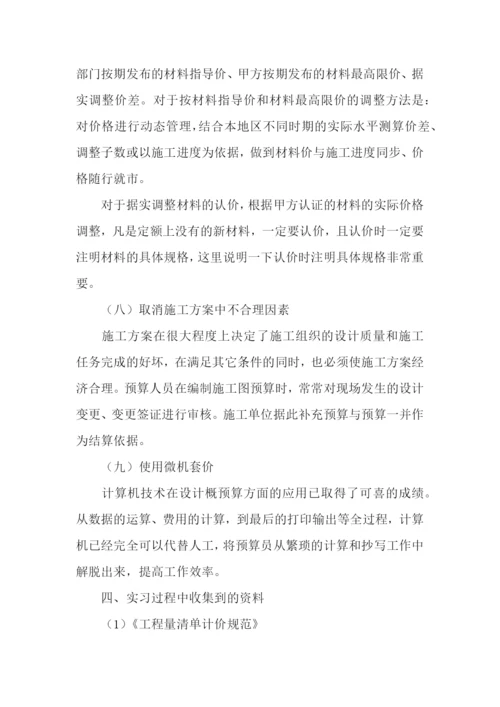 部门按期发布的材料指导价、甲方按期发布的材料最高限价、据实调整价差。对于按材料指导价和材料最高限价的调整方法是：对价格进行动态管理，结合本地区不同时期的实际水平测算价差、调整子数或以施工进度为依据，做到材料价与施工进度同步、价格随行就市。

对于据实调整材料的认价，根据甲方认证的材料的实际价格调整，凡是定额上没有的新材料，一定要认价，且认价时一定要注明材料的具体规格，这里说明一下认价时注明具体规格非常重要。

（八）取消施工方案中不合理因素

施工方案在很大程度上决定了施工组织的设计质量和施工任务完成的好坏，在满足其它条件的同时，也必须使施工方案经济合理。预算人员在编制施工图预算时，常常对现场发生的设计变更、变更签证进行审核。施工单位据此补充预算与预算一并作为结算依据。

（九）使用微机套价

计算机技术在设计概预算方面的应用已取得了可喜的成绩。从数据的运算、费用的计算，到最后的打印输出等全过程，计算机已经完全可以代替人工，将预算员从繁琐的计算和抄写工作中解脱出来，提高工作效率。

四、实习过程中收集到的资料

（1）《工程量清单计价规范》